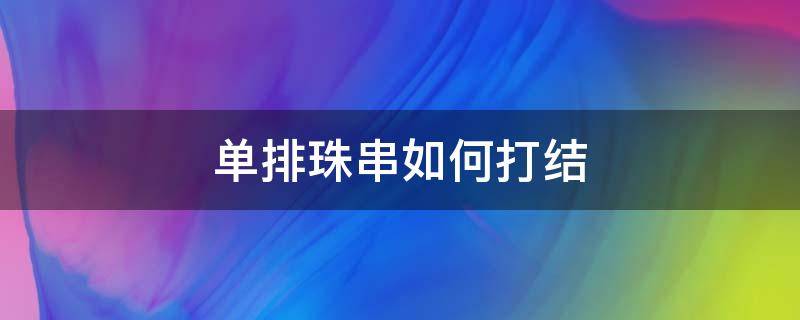 单排珠串如何打结